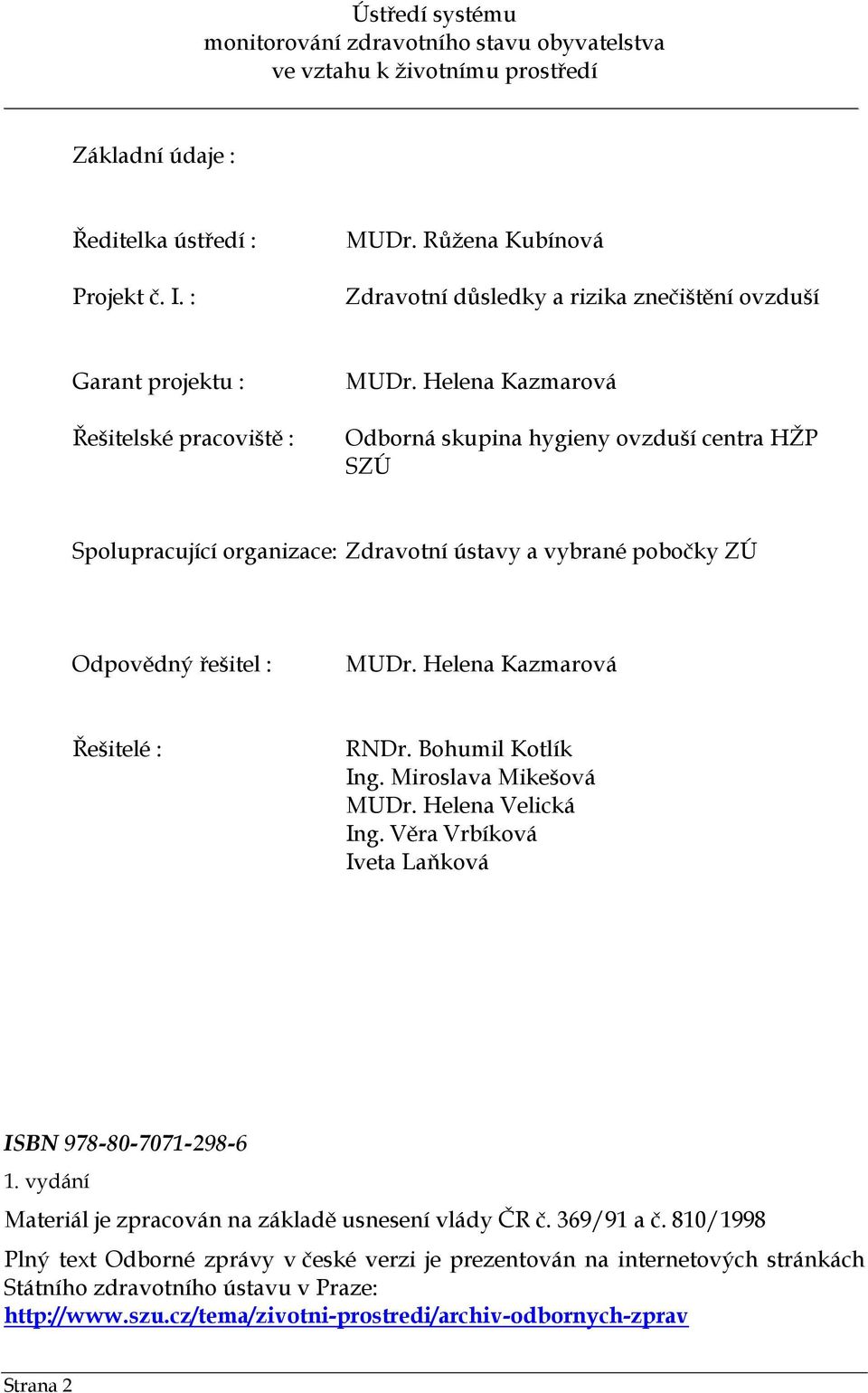 Ústředí systému
monitorování zdravotního stavu obyvatelstva
ve vztahu k životnímu prostředí

Základní údaje :

Ředitelka ústředí : MUDr. Růžena Kubínová

Projekt č. I. : Zdravotní důsledky a rizika znečištění ovzduší

Garant projektu : MUDr. Helena Kazmarová

Řešitelské pracoviště : Odborná skupina hygieny ovzduší centra HŽP SZÚ

Spolupracující organizace: Zdravotní ústavy a vybrané pobočky ZÚ

Odpovědný řešitel : MUDr. Helena Kazmarová

Řešitelé : RNDr. Bohumil Kotlík
Ing. Miroslava Mikešová
MUDr. Helena Velická
Ing. Věra Vrbíková
Iveta Laňková

ISBN 978-80-7071-298-6
1. vydání

Materiál je zpracován na základě usnesení vlády ČR č. 369/91 a č. 810/1998

Plný text Odborné zprávy v české verzi je prezentován na internetových stránkách Státního zdravotního ústavu v Praze:
http://www.szu.cz/tema/zivotni-prostredi/archiv-odbornych-zprav

Strana 2